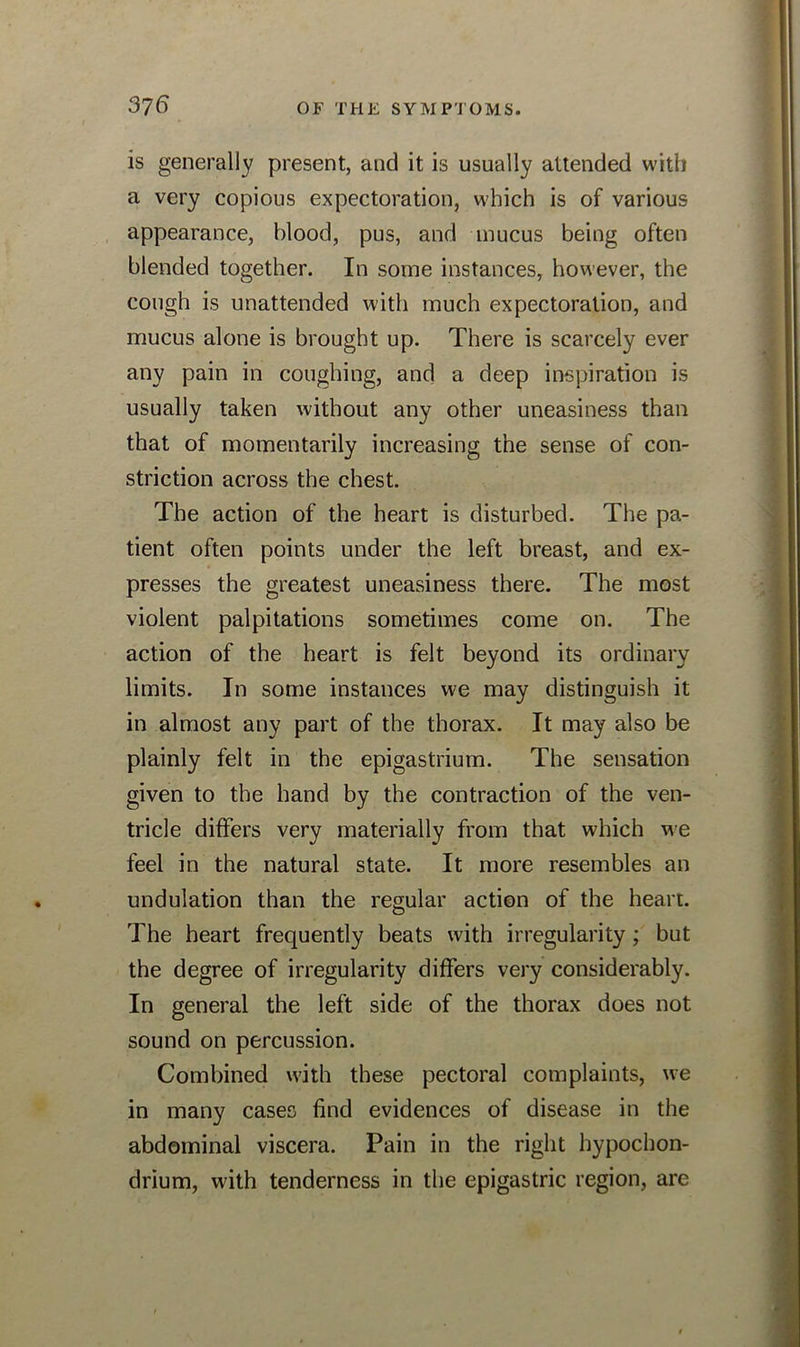 376 OF THE SYMPTOMS.

is generally present, and it is usually attended with a very copious expectoration, which is of various appearance, blood, pus, and mucus being often blended together. In some instances, however, the cough is unattended with much expectoration, and mucus alone is brought up. There is scarcely ever any pain in coughing, and a deep inspiration is usually taken without any other uneasiness than that of momentarily increasing the sense of constriction across the chest.

The action of the heart is disturbed. The patient often points under the left breast, and expresses the greatest uneasiness there. The most violent palpitations sometimes come on. The action of the heart is felt beyond its ordinary limits. In some instances we may distinguish it in almost any part of the thorax. It may also be plainly felt in the epigastrium. The sensation given to the hand by the contraction of the ventricle differs very materially from that which we feel in the natural state. It more resembles an undulation than the regular action of the heart. The heart frequently beats with irregularity; but the degree of irregularity differs very considerably. In general the left side of the thorax does not sound on percussion.

Combined with these pectoral complaints, we in many cases find evidences of disease in the abdominal viscera. Pain in the right hypochondrium, with tenderness in the epigastric region, are